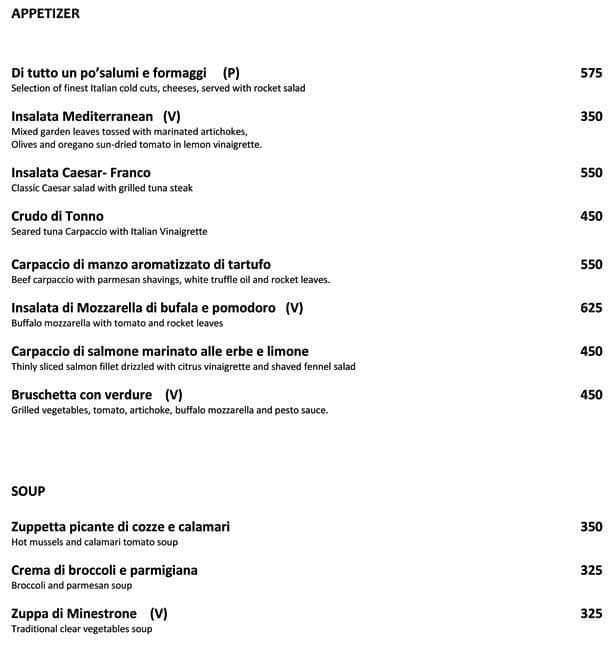 APPETIZER

Di tutto un po'salumi e formaggi (P) 575
Selection of finest Italian cold cuts, cheeses, served with rocket salad

Insalata Mediterranean (V) 350
Mixed garden leaves tossed with marinated artichokes,
Olives and oregano sun-dried tomato in lemon vinaigrette.

Insalata Caesar- Franco 550
Classic Caesar salad with grilled tuna steak

Crudo di Tonno 450
Seared tuna Carpaccio with Italian Vinaigrette

Carpaccio di manzo aromatizzato di tartufo 550
Beef carpaccio with parmesan shavings, white truffle oil and rocket leaves.

Insalata di Mozzarella di bufala e pomodoro (V) 625
Buffalo mozzarella with tomato and rocket leaves

Carpaccio di salmone marinato alle erbe e limone 450
Thinly sliced salmon fillet drizzled with citrus vinaigrette and shaved fennel salad

Bruschetta con verdure (V) 450
Grilled vegetables, tomato, artichoke, buffalo mozzarella and pesto sauce.

SOUP

Zuppetta picante di cozze e calamari 350
Hot mussels and calamari tomato soup

Crema di broccoli e parmigiana 325
Broccoli and parmesan soup

Zuppa di Minestrone (V) 325
Traditional clear vegetables soup